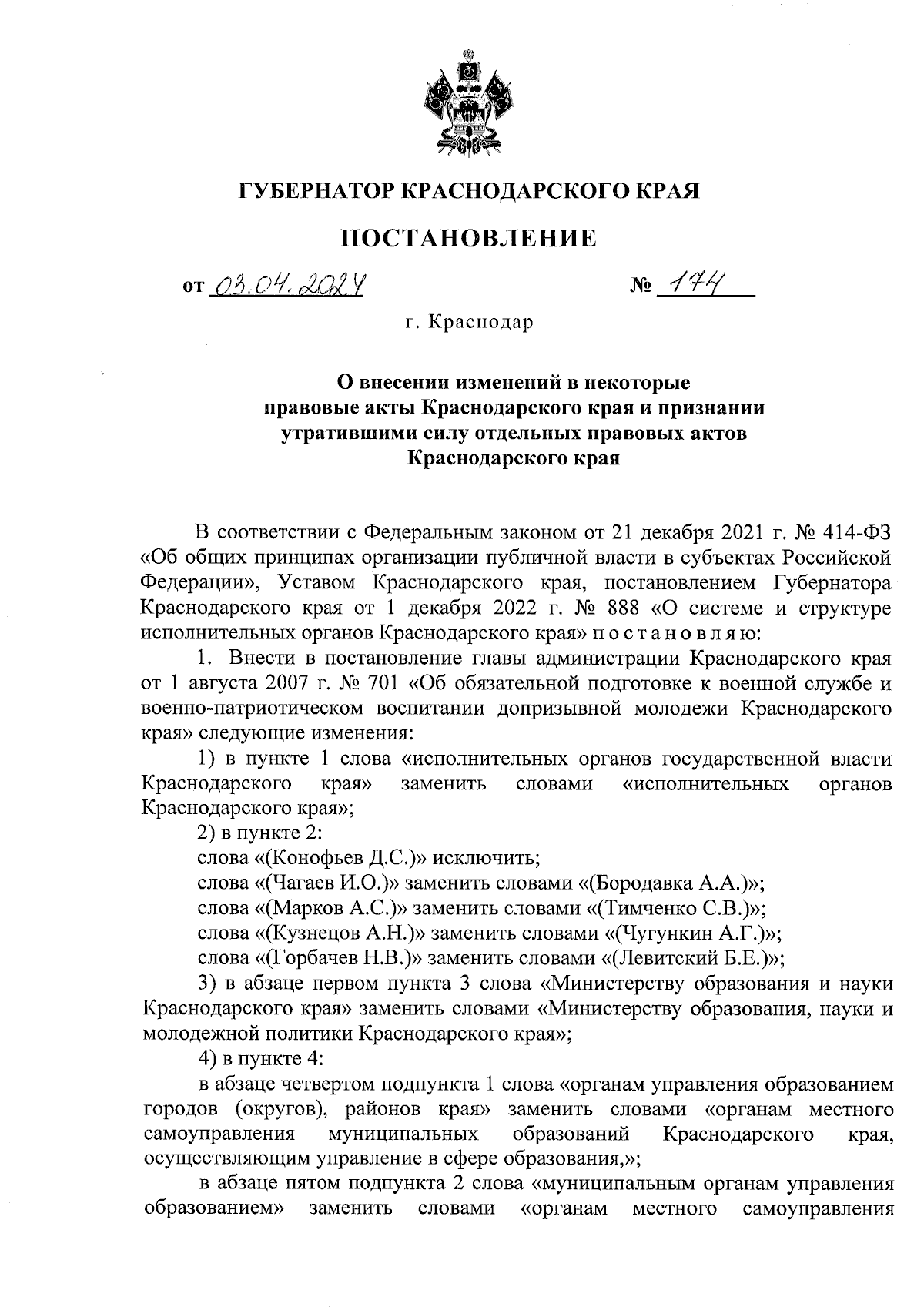 ГУБЕРНАТОР КРАСНОДАРСКОГО КРАЯ

ПОСТАНОВЛЕНИЕ

от 03.04.2024 № 174

г. Краснодар

О внесении изменений в некоторые правовые акты Краснодарского края и признании утратившими силу отдельных правовых актов Краснодарского края

В соответствии с Федеральным законом от 21 декабря 2021 г. № 414-ФЗ «Об общих принципах организации публичной власти в субъектах Российской Федерации», Уставом Краснодарского края, постановлением Губернатора Краснодарского края от 1 декабря 2022 г. № 888 «О системе и структуре исполнительных органов Краснодарского края» п о с т а н о в л я ю:

1. Внести в постановление главы администрации Краснодарского края от 1 августа 2007 г. № 701 «Об обязательной подготовке к военной службе и военно-патриотическом воспитании допризывной молодежи Краснодарского края» следующие изменения:

1) в пункте 1 слова «исполнительных органов государственной власти Краснодарского края» заменить словами «исполнительных органов Краснодарского края»;

2) в пункте 2:

слова «(Конофьев Д.С.)» исключить;

слова «(Чагаев И.О.)» заменить словами «(Бородавка А.А.)»;

слова «(Марков А.С.)» заменить словами «(Тимченко С.В.)»;

слова «(Кузнецов А.Н.)» заменить словами «(Чугункин А.Г.)»;

слова «(Горбачев Н.В.)» заменить словами «(Левитский Б.Е.)»;

3) в абзаце первом пункта 3 слова «Министерству образования и науки Краснодарского края» заменить словами «Министерству образования, науки и молодежной политики Краснодарского края»;

4) в пункте 4:

в абзаце четвертом подпункта 1 слова «органам управления образованием городов (округов), районов края» заменить словами «органам местного самоуправления муниципальных образований Краснодарского края, осуществляющим управление в сфере образования,»;

в абзаце пятом подпункта 2 слова «муниципальным органам управления образованием» заменить словами «органам местного самоуправления